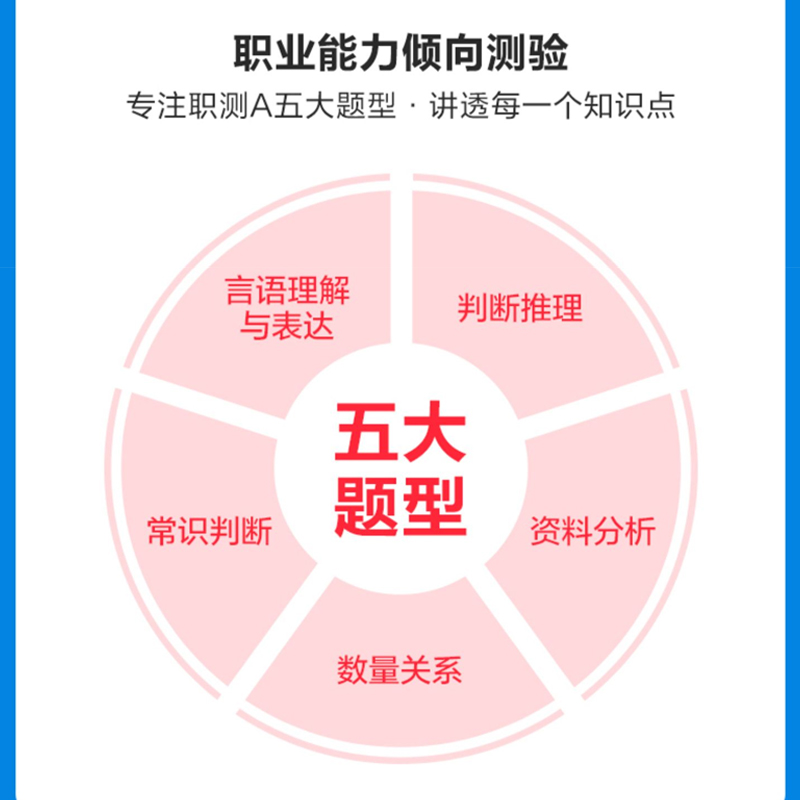 职业能力倾向测验

专注职测A五大题型 · 讲透每一个知识点

言语理解与表达

判断推理

五大题型

常识判断

资料分析

数量关系